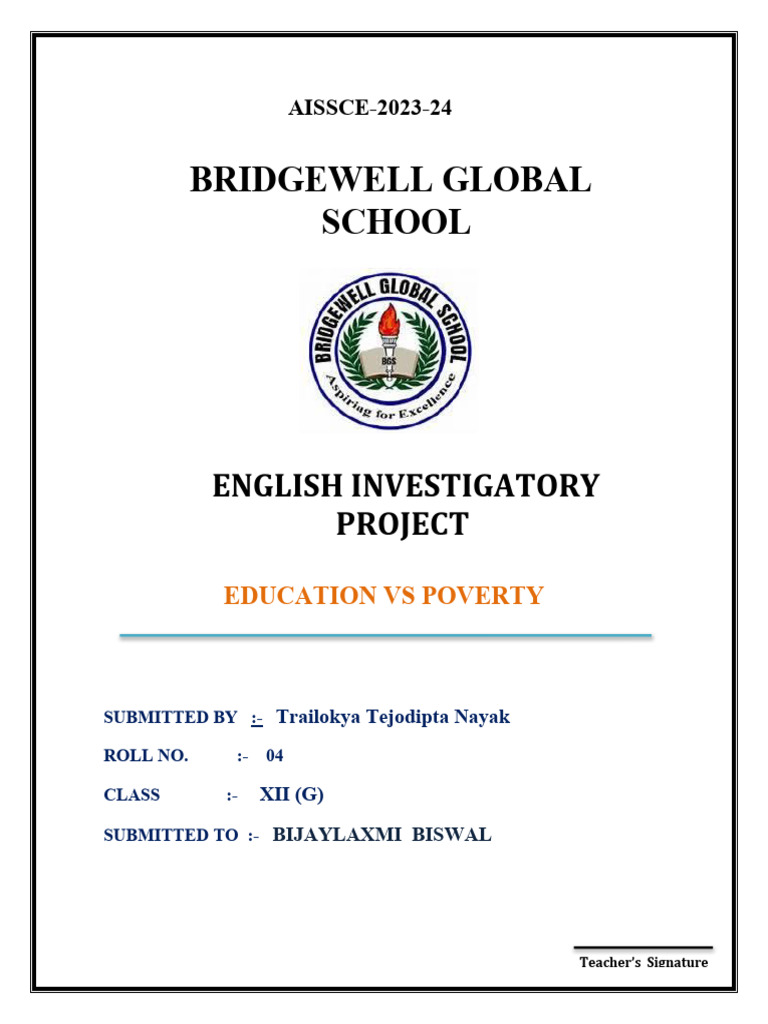 AISSCE-2023-24

BRIDGEWELL GLOBAL SCHOOL

BRIDGEWELL GLOBAL SCHOOL
BGS
Aspiring for Excellence

ENGLISH INVESTIGATORY PROJECT

EDUCATION VS POVERTY

SUBMITTED BY :- Trailokya Tejodipta Nayak

ROLL NO. :- 04

CLASS :- XII (G)

SUBMITTED TO :- BIJAYLAXMI BISWAL

Teacher's Signature